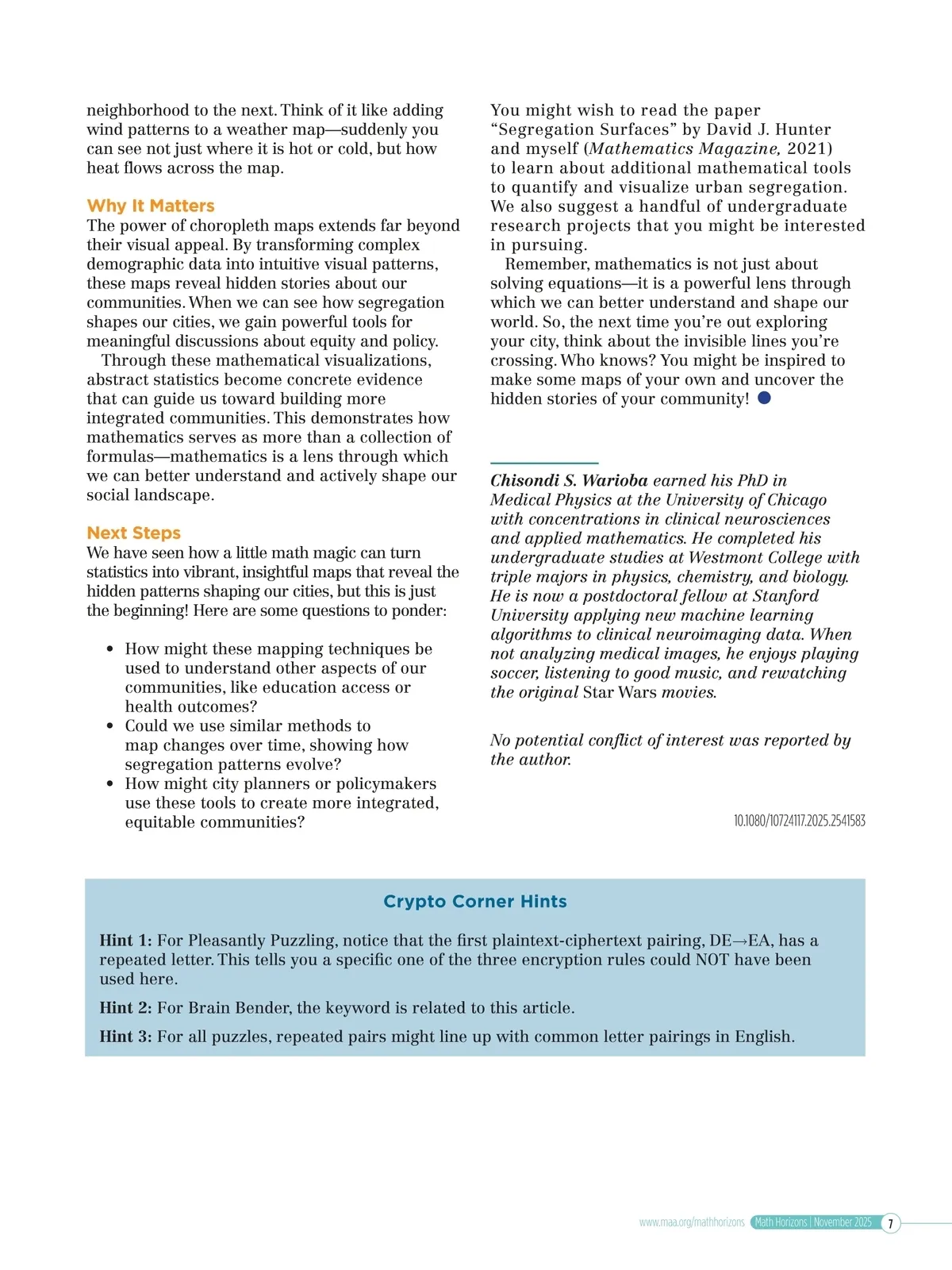 neighborhood to the next. Think of it like adding wind patterns to a weather map—suddenly you can see not just where it is hot or cold, but how heat flows across the map.

Why It Matters
The power of choropleth maps extends far beyond their visual appeal. By transforming complex demographic data into intuitive visual patterns, these maps reveal hidden stories about our communities. When we can see how segregation shapes our cities, we gain powerful tools for meaningful discussions about equity and policy.

Through these mathematical visualizations, abstract statistics become concrete evidence that can guide us toward building more integrated communities. This demonstrates how mathematics serves as more than a collection of formulas—mathematics is a lens through which we can better understand and actively shape our social landscape.

Next Steps
We have seen how a little math magic can turn statistics into vibrant, insightful maps that reveal the hidden patterns shaping our cities, but this is just the beginning! Here are some questions to ponder:

• How might these mapping techniques be used to understand other aspects of our communities, like education access or health outcomes?
• Could we use similar methods to map changes over time, showing how segregation patterns evolve?
• How might city planners or policymakers use these tools to create more integrated, equitable communities?

You might wish to read the paper “Segregation Surfaces” by David J. Hunter and myself (Mathematics Magazine, 2021) to learn about additional mathematical tools to quantify and visualize urban segregation. We also suggest a handful of undergraduate research projects that you might be interested in pursuing.

Remember, mathematics is not just about solving equations—it is a powerful lens through which we can better understand and shape our world. So, the next time you’re out exploring your city, think about the invisible lines you’re crossing. Who knows? You might be inspired to make some maps of your own and uncover the hidden stories of your community!

Chisondi S. Warioba earned his PhD in Medical Physics at the University of Chicago with concentrations in clinical neurosciences and applied mathematics. He completed his undergraduate studies at Westmont College with triple majors in physics, chemistry, and biology. He is now a postdoctoral fellow at Stanford University applying new machine learning algorithms to clinical neuroimaging data. When not analyzing medical images, he enjoys playing soccer, listening to good music, and rewatching the original Star Wars movies.

No potential conflict of interest was reported by the author.

10.1080/10724117.2025.2541583

Crypto Corner Hints

Hint 1: For Pleasantly Puzzling, notice that the first plaintext-ciphertext pairing, DE→EA, has a repeated letter. This tells you a specific one of the three encryption rules could NOT have been used here.

Hint 2: For Brain Bender, the keyword is related to this article.

Hint 3: For all puzzles, repeated pairs might line up with common letter pairings in English.

www.maa.org/mathhorizons Math Horizons | November 2025 7